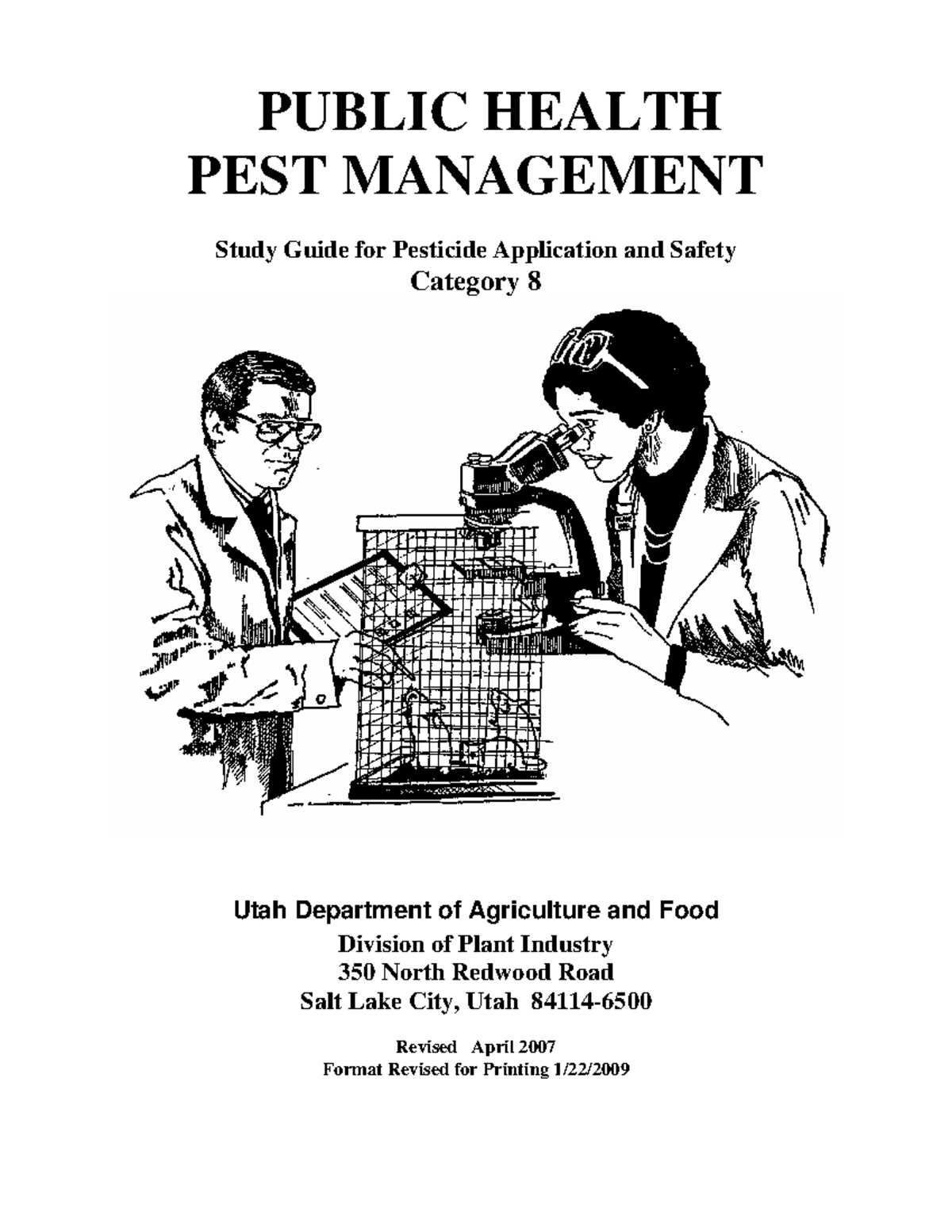 PUBLIC HEALTH
PEST MANAGEMENT

Study Guide for Pesticide Application and Safety
Category 8

Utah Department of Agriculture and Food
Division of Plant Industry
350 North Redwood Road
Salt Lake City, Utah 84114-6500

Revised April 2007
Format Revised for Printing 1/22/2009